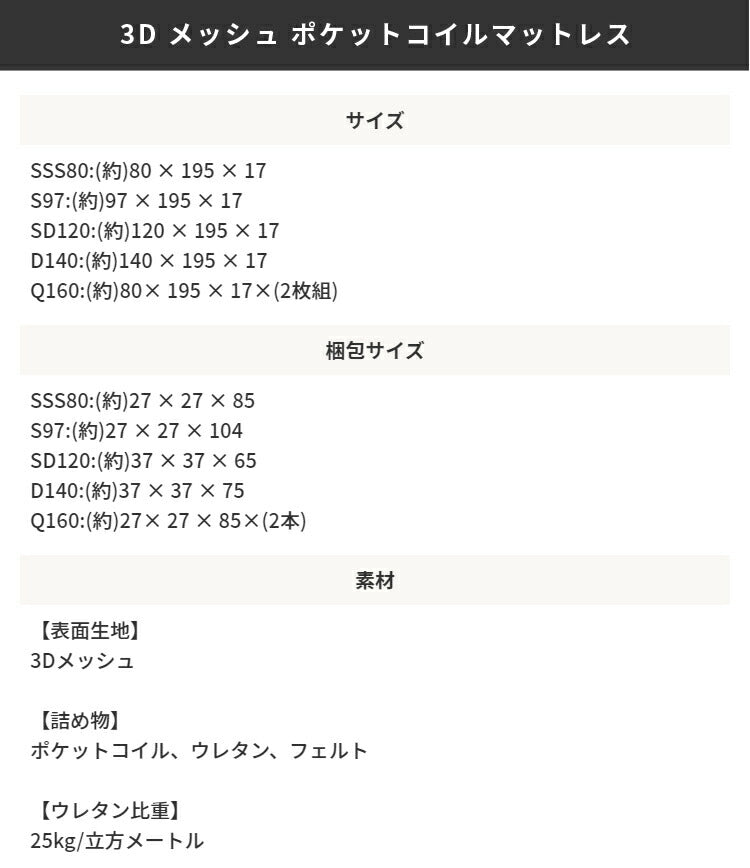 3D メッシュ ポケットコイルマットレス

サイズ

SSS80:(約)80 × 195 × 17
S97:(約)97 × 195 × 17
SD120:(約)120 × 195 × 17
D140:(約)140 × 195 × 17
Q160:(約)80× 195 × 17×(2枚組)

梱包サイズ

SSS80:(約)27 × 27 × 85
S97:(約)27 × 27 × 104
SD120:(約)37 × 37 × 65
D140:(約)37 × 37 × 75
Q160:(約)27× 27 × 85×(2本)

素材

【表面生地】
3Dメッシュ

【詰め物】
ポケットコイル、ウレタン、フェルト

【ウレタン比重】
25kg/立方メートル